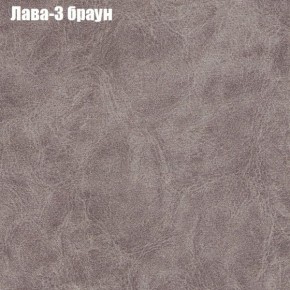 Лава-3 браун